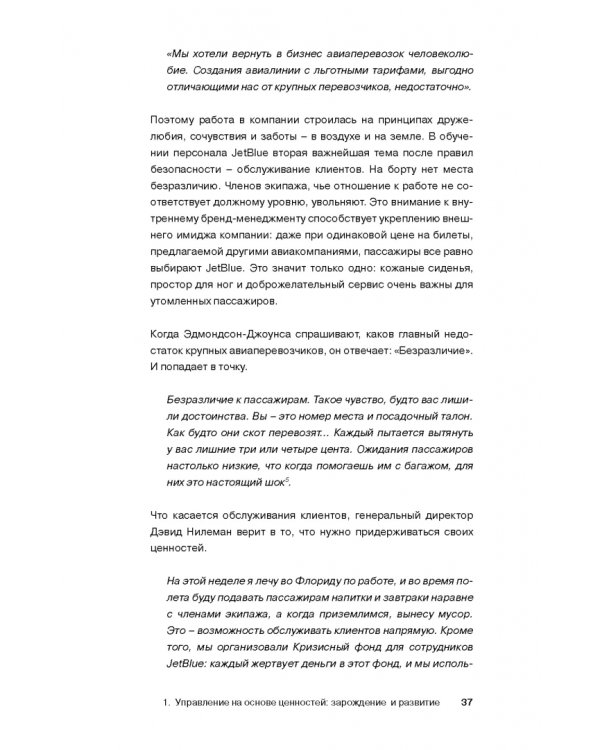 «Мы хотели вернуть в бизнес авиаперевозок человеколюбие. Создания авиалинии с льготными тарифами, выгодно отличающими нас от крупных перевозчиков, недостаточно».

Поэтому работа в компании строилась на принципах дружелюбия, сочувствия и заботы – в воздухе и на земле. В обучении персонала JetBlue вторая важнейшая тема после правил безопасности – обслуживание клиентов. На борту нет места безразличию. Членов экипажа, чье отношение к работе не соответствует должному уровню, увольняют. Это внимание к внутреннему бренд-менеджменту способствует укреплению внешнего имиджа компании: даже при одинаковой цене на билеты, предлагаемой другими авиакомпаниями, пассажиры все равно выбирают JetBlue. Это значит только одно: кожаные сиденья, простор для ног и доброжелательный сервис очень важны для утомленных пассажиров.

Когда Эдмондсон-Джоунса спрашивают, каков главный недостаток крупных авиаперевозчиков, он отвечает: «Безразличие». И попадает в точку.

Безразличие к пассажирам. Такое чувство, будто вас лишили достоинства. Вы – это номер места и посадочный талон. Как будто они скот перевозят... Каждый пытается вытянуть у вас лишние три или четыре цента. Ожидания пассажиров настолько низкие, что когда помогаешь им с багажом, для них это настоящий шок$^{5}$.

Что касается обслуживания клиентов, генеральный директор Дэвид Нилеман верит в то, что нужно придерживаться своих ценностей.

На этой неделе я лечу во Флориду по работе, и во время полета буду подавать пассажирам напитки и завтраки наравне с членами экипажа, а когда приземлимся, вынесу мусор. Это – возможность обслуживать клиентов напрямую. Кроме того, мы организовали Кризисный фонд для сотрудников JetBlue: каждый жертвует деньги в этот фонд, и мы исполь-

1. Управление на основе ценностей: зарождение и развитие 37